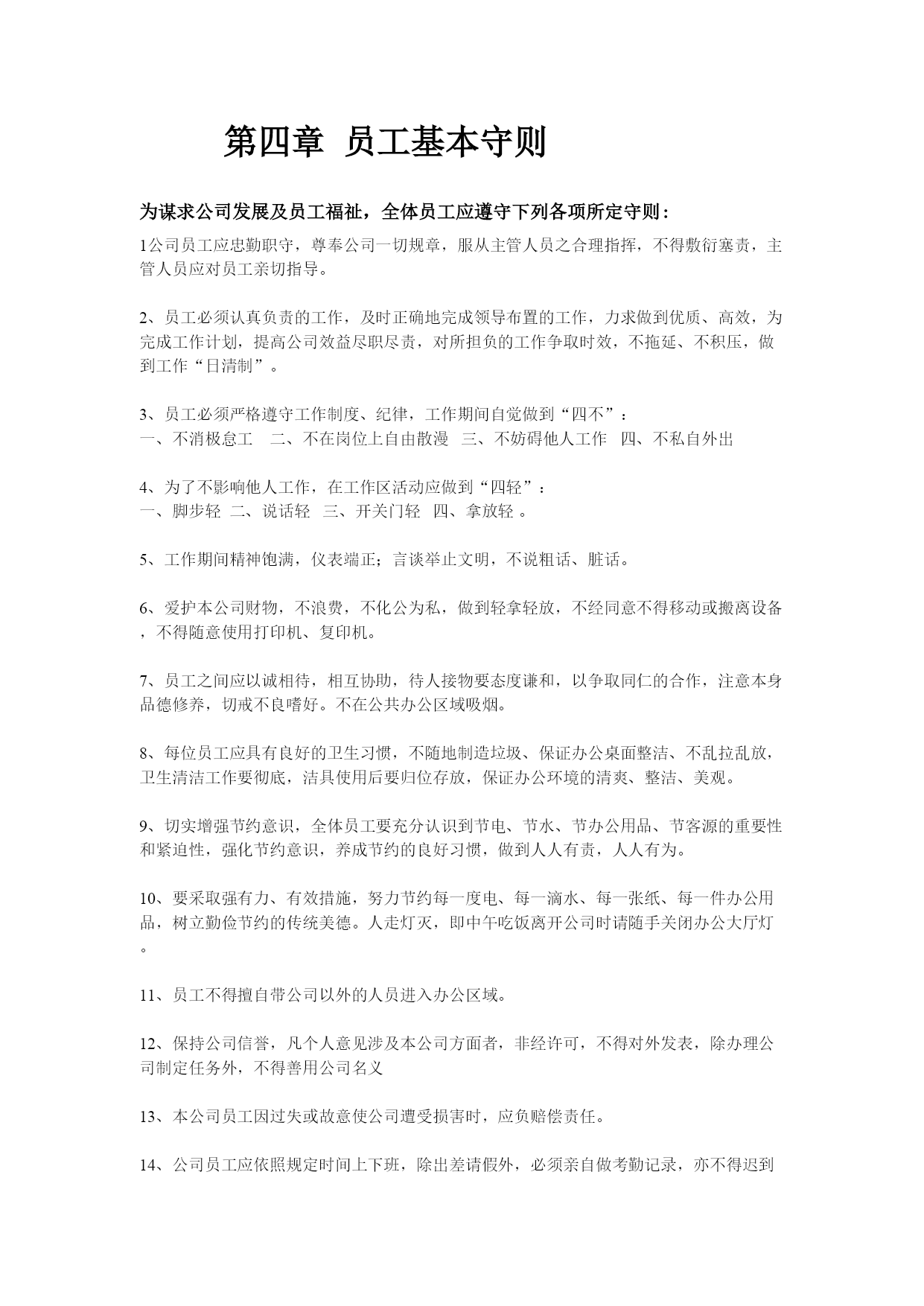 第四章 员工基本守则

为谋求公司发展及员工福祉，全体员工应遵守下列各项所定守则：

1公司员工应忠勤职守，尊奉公司一切规章，服从主管人员之合理指挥，不得敷衍塞责，主管人员应对员工亲切指导。

2、员工必须认真负责的工作，及时正确地完成领导布置的工作，力求做到优质、高效，为完成工作计划，提高公司效益尽职尽责，对所担负的工作争取时效，不拖延、不积压，做到工作“日清制”。

3、员工必须严格遵守工作制度、纪律，工作期间自觉做到“四不”：
一、不消极怠工 二、不在岗位上自由散漫 三、不妨碍他人工作 四、不私自外出

4、为了不影响他人工作，在工作区活动应做到“四轻”：
一、脚步轻 二、说话轻 三、开关门轻 四、拿放轻 。

5、工作期间精神饱满，仪表端正；言谈举止文明，不说粗话、脏话。

6、爱护本公司财物，不浪费，不化公为私，做到轻拿轻放，不经同意不得移动或搬离设备，不得随意使用打印机、复印机。

7、员工之间应以诚相待，相互协助，待人接物要态度谦和，以争取同仁的合作，注意本身品德修养，切戒不良嗜好。不在公共办公区域吸烟。

8、每位员工应具有良好的卫生习惯，不随地制造垃圾、保证办公桌面整洁、不乱拉乱放，卫生清洁工作要彻底，洁具使用后要归位存放，保证办公环境的清爽、整洁、美观。

9、切实增强节约意识，全体员工要充分认识到节电、节水、节办公用品、节客源的重要性和紧迫性，强化节约意识，养成节约的良好习惯，做到人人有责，人人有为。

10、要采取强有力、有效措施，努力节约每一度电、每一滴水、每一张纸、每一件办公用品，树立勤俭节约的传统美德。人走灯灭，即中午吃饭离开公司时请随手关闭办公大厅灯。

11、员工不得擅自带公司以外的人员进入办公区域。

12、保持公司信誉，凡个人意见涉及本公司方面者，非经许可，不得对外发表，除办理公司制定任务外，不得善用公司名义

13、本公司员工因过失或故意使公司遭受损害时，应负赔偿责任。

14、公司员工应依照规定时间上下班，除出差请假外，必须亲自做考勤记录，亦不得迟到